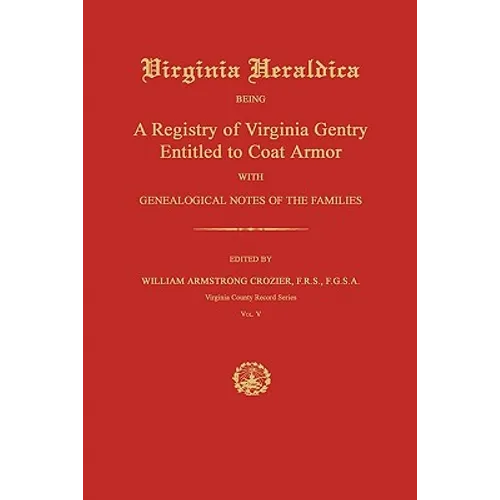 Virginia Heraldica

BEING

A Registry of Virginia Gentry Entitled to Coat Armor

WITH

GENEALOGICAL NOTES OF THE FAMILIES

EDITED BY

WILLIAM ARMSTRONG CROZIER, F.R.S., F.G.S.A.

Virginia County Record Series

VOL. V